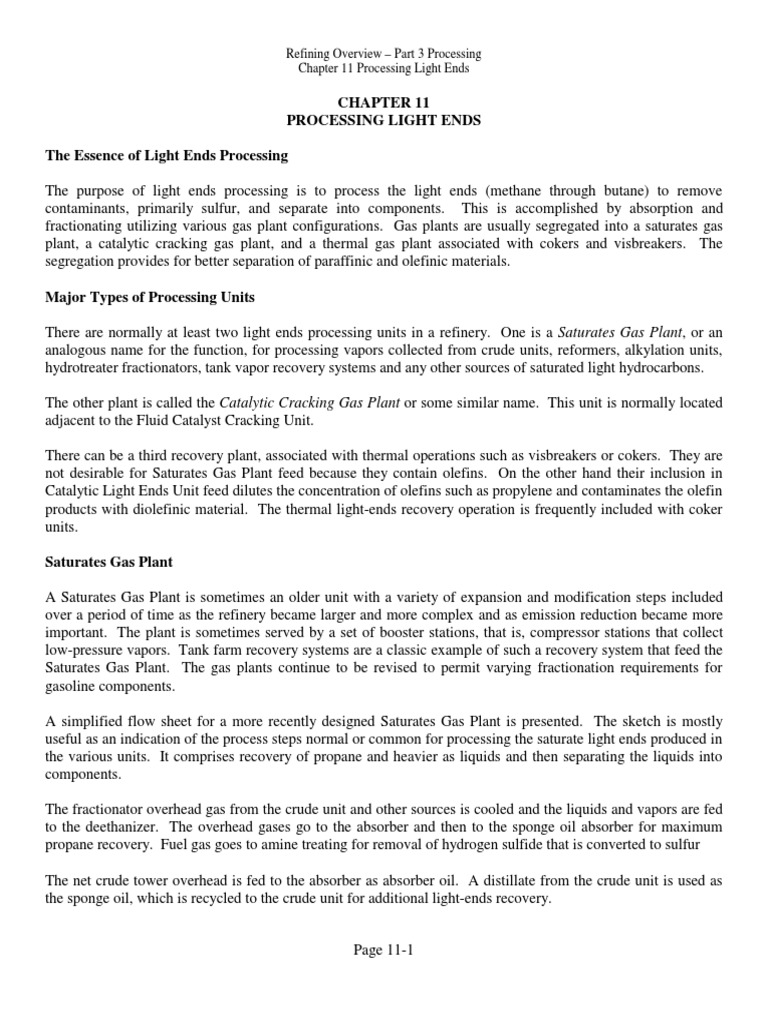 Refining Overview – Part 3 Processing
Chapter 11 Processing Light Ends

CHAPTER 11
PROCESSING LIGHT ENDS

The Essence of Light Ends Processing

The purpose of light ends processing is to process the light ends (methane through butane) to remove contaminants, primarily sulfur, and separate into components. This is accomplished by absorption and fractionating utilizing various gas plant configurations. Gas plants are usually segregated into a saturates gas plant, a catalytic cracking gas plant, and a thermal gas plant associated with cokers and visbreakers. The segregation provides for better separation of paraffinic and olefinic materials.

Major Types of Processing Units

There are normally at least two light ends processing units in a refinery. One is a Saturates Gas Plant, or an analogous name for the function, for processing vapors collected from crude units, reformers, alkylation units, hydrotreater fractionators, tank vapor recovery systems and any other sources of saturated light hydrocarbons.

The other plant is called the Catalytic Cracking Gas Plant or some similar name. This unit is normally located adjacent to the Fluid Catalyst Cracking Unit.

There can be a third recovery plant, associated with thermal operations such as visbreakers or cokers. They are not desirable for Saturates Gas Plant feed because they contain olefins. On the other hand their inclusion in Catalytic Light Ends Unit feed dilutes the concentration of olefins such as propylene and contaminates the olefin products with diolefinic material. The thermal light-ends recovery operation is frequently included with coker units.

Saturates Gas Plant

A Saturates Gas Plant is sometimes an older unit with a variety of expansion and modification steps included over a period of time as the refinery became larger and more complex and as emission reduction became more important. The plant is sometimes served by a set of booster stations, that is, compressor stations that collect low-pressure vapors. Tank farm recovery systems are a classic example of such a recovery system that feed the Saturates Gas Plant. The gas plants continue to be revised to permit varying fractionation requirements for gasoline components.

A simplified flow sheet for a more recently designed Saturates Gas Plant is presented. The sketch is mostly useful as an indication of the process steps normal or common for processing the saturate light ends produced in the various units. It comprises recovery of propane and heavier as liquids and then separating the liquids into components.

The fractionator overhead gas from the crude unit and other sources is cooled and the liquids and vapors are fed to the deethanizer. The overhead gases go to the absorber and then to the sponge oil absorber for maximum propane recovery. Fuel gas goes to amine treating for removal of hydrogen sulfide that is converted to sulfur

The net crude tower overhead is fed to the absorber as absorber oil. A distillate from the crude unit is used as the sponge oil, which is recycled to the crude unit for additional light-ends recovery.

Page 11-1